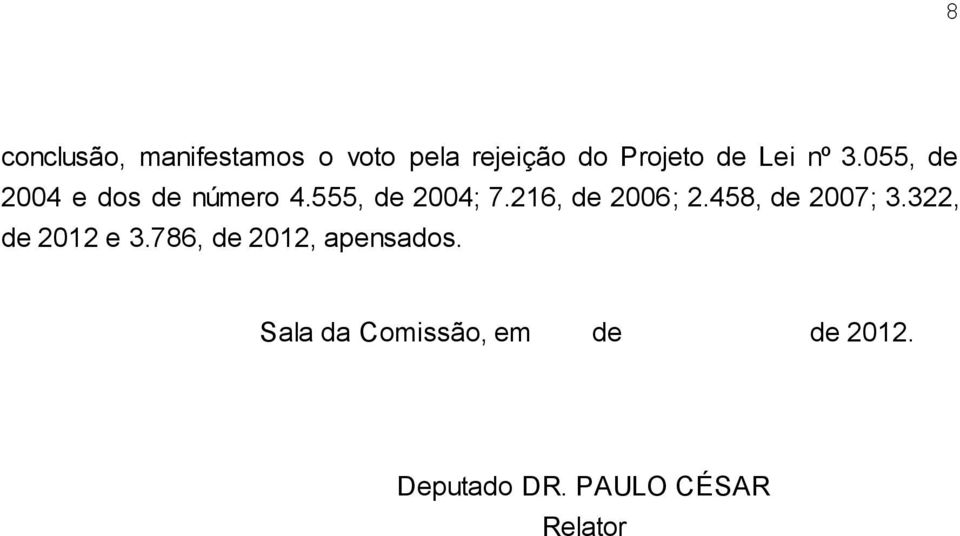 8

conclusão, manifestamos o voto pela rejeição do Projeto de Lei nº 3.055, de 2004 e dos de número 4.555, de 2004; 7.216, de 2006; 2.458, de 2007; 3.322, de 2012 e 3.786, de 2012, apensados.

Sala da Comissão, em de de 2012.

Deputado DR. PAULO CÉSAR
Relator